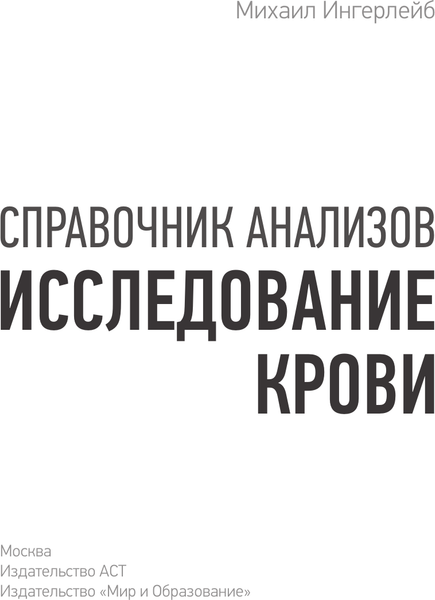 Михаил Ингерлейб

СПРАВОЧНИК АНАЛИЗОВ
ИССЛЕДОВАНИЕ КРОВИ

Москва
Издательство АСТ
Издательство «Мир и Образование»